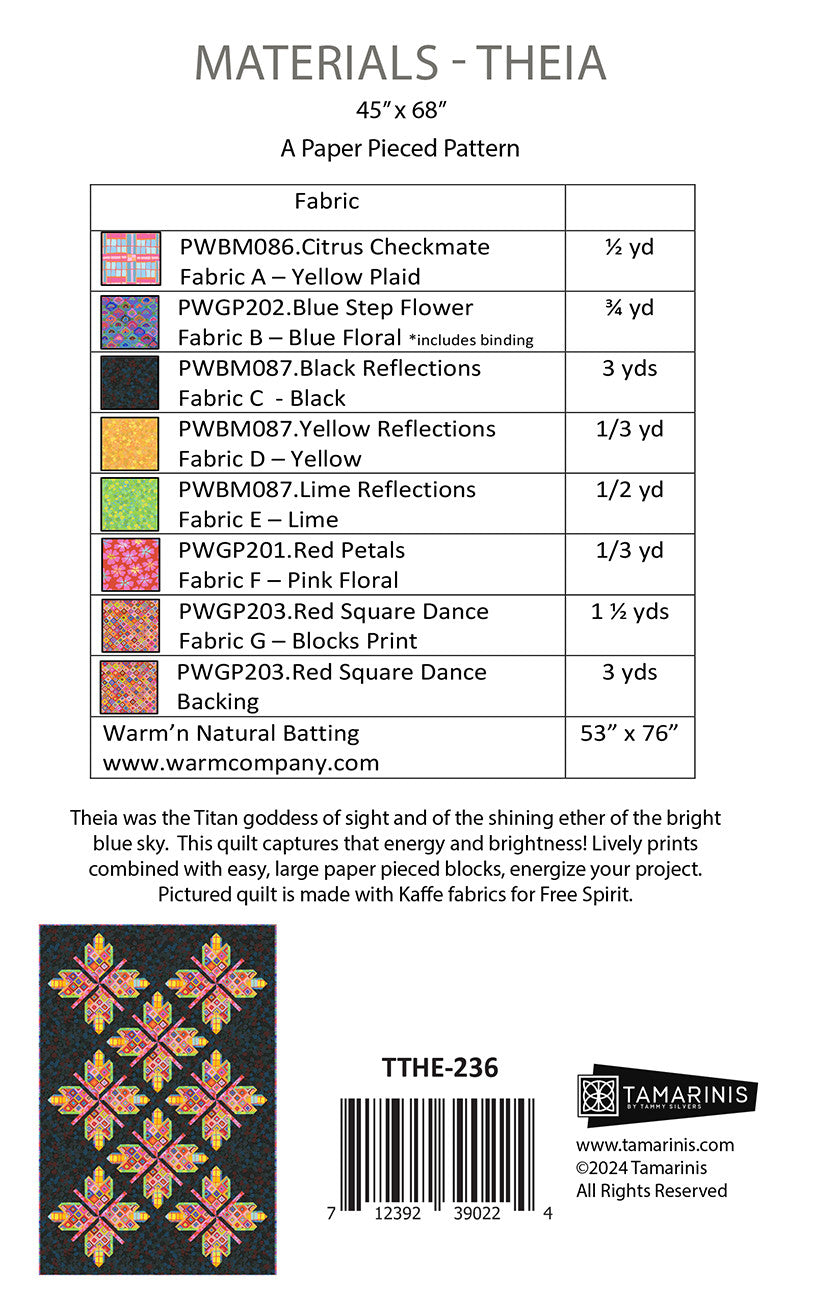 MATERIALS - THEIA

45" x 68"

A Paper Pieced Pattern

| Fabric | |
|---|---|
| PWBM086.Citrus Checkmate Fabric A – Yellow Plaid | ½ yd |
| PWGP202.Blue Step Flower Fabric B – Blue Floral *includes binding | ¾ yd |
| PWBM087.Black Reflections Fabric C - Black | 3 yds |
| PWBM087.Yellow Reflections Fabric D – Yellow | 1/3 yd |
| PWBM087.Lime Reflections Fabric E – Lime | 1/2 yd |
| PWGP201.Red Petals Fabric F – Pink Floral | 1/3 yd |
| PWGP203.Red Square Dance Fabric G – Blocks Print | 1 ½ yds |
| PWGP203.Red Square Dance Backing | 3 yds |
| Warm'n Natural Batting www.warmcompany.com | 53" x 76" |

Theia was the Titan goddess of sight and of the shining ether of the bright blue sky. This quilt captures that energy and brightness! Lively prints combined with easy, large paper pieced blocks, energize your project. Pictured quilt is made with Kaffe fabrics for Free Spirit.

TTHE-236

7 12392 39022 4

TAMARINIS BY TAMMY SILVERS

www.tamarinis.com
©2024 Tamarinis
All Rights Reserved